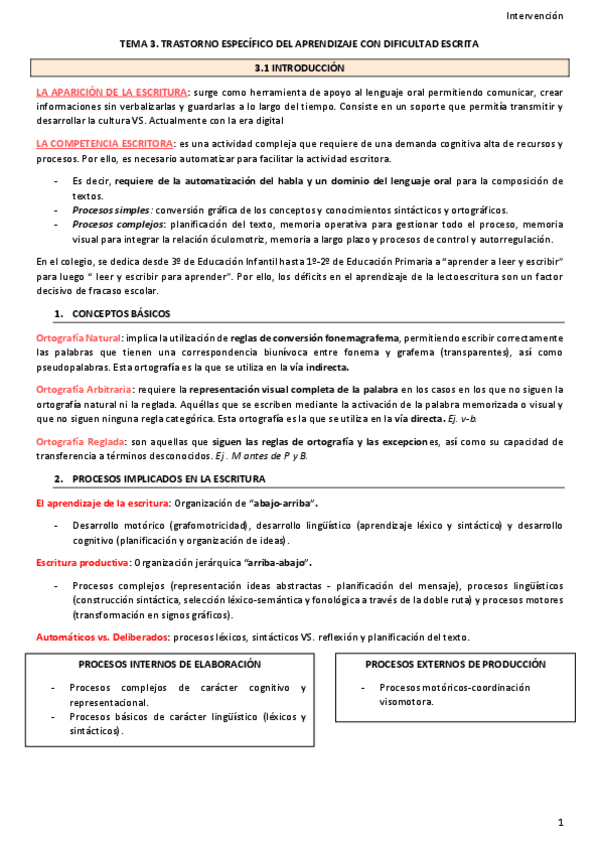 Intervención

TEMA 3. TRASTORNO ESPECÍFICO DEL APRENDIZAJE CON DIFICULTAD ESCRITA

3.1 INTRODUCCIÓN

LA APARICIÓN DE LA ESCRITURA: surge como herramienta de apoyo al lenguaje oral permitiendo comunicar, crear informaciones sin verbalizarlas y guardarlas a lo largo del tiempo. Consiste en un soporte que permitía transmitir y desarrollar la cultura VS. Actualmente con la era digital

LA COMPETENCIA ESCRITORA: es una actividad compleja que requiere de una demanda cognitiva alta de recursos y procesos. Por ello, es necesario automatizar para facilitar la actividad escritora.

- Es decir, requiere de la automatización del habla y un dominio del lenguaje oral para la composición de textos.
- Procesos simples: conversión gráfica de los conceptos y conocimientos sintácticos y ortográficos.
- Procesos complejos: planificación del texto, memoria operativa para gestionar todo el proceso, memoria visual para integrar la relación óculomotriz, memoria a largo plazo y procesos de control y autorregulación.

En el colegio, se dedica desde 3º de Educación Infantil hasta 1º-2º de Educación Primaria a "aprender a leer y escribir" para luego " leer y escribir para aprender". Por ello, los déficits en el aprendizaje de la lectoescritura son un factor decisivo de fracaso escolar.

1. CONCEPTOS BÁSICOS

Ortografía Natural: implica la utilización de reglas de conversión fonemagrafema, permitiendo escribir correctamente las palabras que tienen una correspondencia biunívoca entre fonema y grafema (transparentes), así como pseudopalabras. Esta ortografía es la que se utiliza en la vía indirecta.

Ortografía Arbitraria: requiere la representación visual completa de la palabra en los casos en los que no siguen la ortografía natural ni la reglada. Aquéllas que se escriben mediante la activación de la palabra memorizada o visual y que no siguen ninguna regla categórica. Esta ortografía es la que se utiliza en la vía directa. Ej. v-b.

Ortografía Reglada: son aquellas que siguen las reglas de ortografía y las excepciones, así como su capacidad de transferencia a términos desconocidos. Ej. M antes de P y B.

2. PROCESOS IMPLICADOS EN LA ESCRITURA

El aprendizaje de la escritura: Organización de "abajo-arriba".

- Desarrollo motórico (grafomotricidad), desarrollo lingüístico (aprendizaje léxico y sintáctico) y desarrollo cognitivo (planificación y organización de ideas).

Escritura productiva: Organización jerárquica "arriba-abajo".

- Procesos complejos (representación ideas abstractas - planificación del mensaje), procesos lingüísticos (construcción sintáctica, selección léxico-semántica y fonológica a través de la doble ruta) y procesos motores (transformación en signos gráficos).

Automáticos vs. Deliberados: procesos léxicos, sintácticos VS. reflexión y planificación del texto.

PROCESOS INTERNOS DE ELABORACIÓN

- Procesos complejos de carácter cognitivo y representacional.
- Procesos básicos de carácter lingüístico (léxicos y sintácticos).

PROCESOS EXTERNOS DE PRODUCCIÓN

- Procesos motóricos-coordinación visomotora.

1